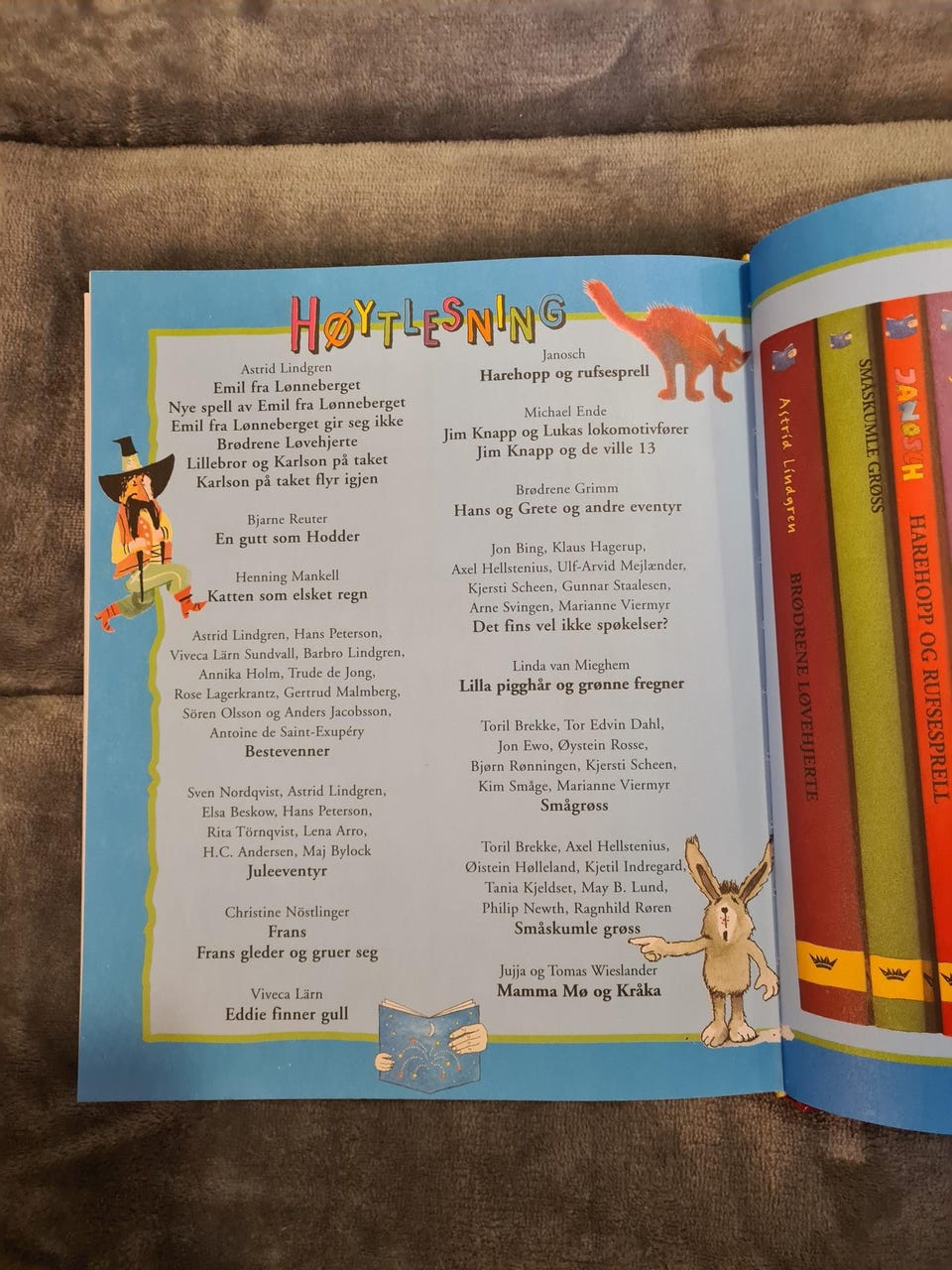 HØYTLESNING

Astrid Lindgren
Emil fra Lønneberget
Nye spell av Emil fra Lønneberget
Emil fra Lønneberget gir seg ikke
Brødrene Løvehjerte
Lillebror og Karlson på taket
Karlson på taket flyr igjen

Bjarne Reuter
En gutt som Hodder

Henning Mankell
Katten som elsket regn

Astrid Lindgren, Hans Peterson, Viveca Lärn Sundvall, Barbro Lindgren, Annika Holm, Trude de Jong, Rose Lagerkrantz, Gertrud Malmberg, Sören Olsson og Anders Jacobsson, Antoine de Saint-Exupéry
Bestevenner

Sven Nordqvist, Astrid Lindgren, Elsa Beskow, Hans Peterson, Rita Törnqvist, Lena Arro, H.C. Andersen, Maj Bylock
Juleeventyr

Christine Nöstlinger
Frans
Frans gleder og gruer seg

Viveca Lärn
Eddie finner gull

Janosch
Harehopp og rufsesprell

Michael Ende
Jim Knapp og Lukas lokomotivfører
Jim Knapp og de ville 13

Brødrene Grimm
Hans og Grete og andre eventyr

Jon Bing, Klaus Hagerup, Axel Hellstenius, Ulf-Arvid Mejlænder, Kjersti Scheen, Gunnar Staalesen, Arne Svingen, Marianne Viermyr
Det fins vel ikke spøkelser?

Linda van Mieghem
Lilla pigghår og grønne fregner

Toril Brekke, Tor Edvin Dahl, Jon Ewo, Øystein Rosse, Bjørn Rønningen, Kjersti Scheen, Kim Småge, Marianne Viermyr
Smågrøss

Toril Brekke, Axel Hellstenius, Øistein Hølleland, Kjetil Indregard, Tania Kjeldset, May B. Lund, Philip Newth, Ragnhild Røren
Småskumle grøss

Jujja og Tomas Wieslander
Mamma Mø og Kråka

Astrid Lindgren
BRØDRENE LØVEHJERTE

SMÅSKUMLE GRØSS

JANOSCH
HAREHOPP OG RUFSESPRELL